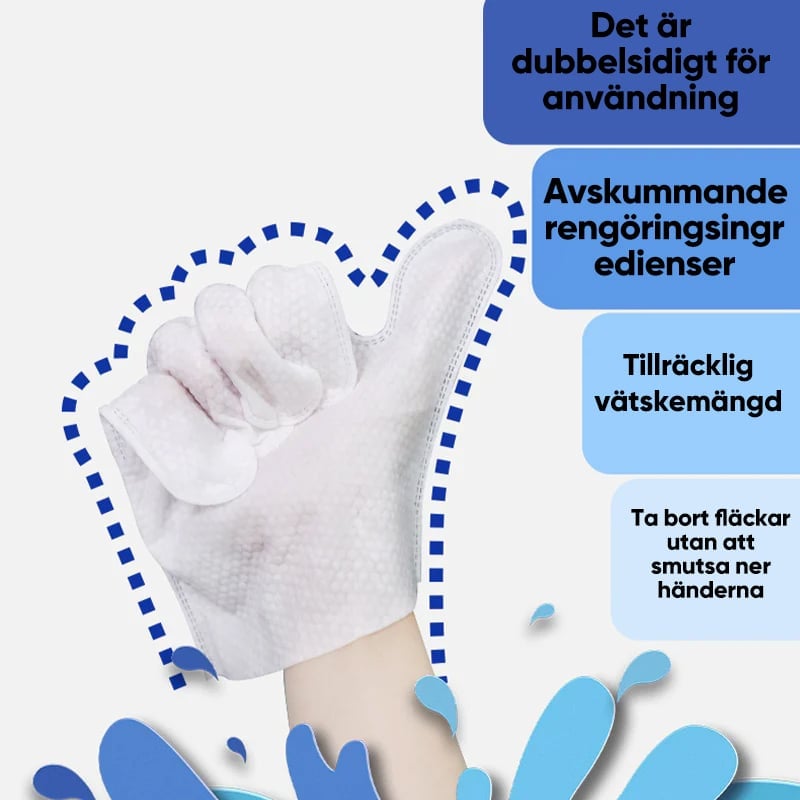 Det är dubbelsidigt för användning

Avskummande rengöringsingr edienser

Tillräcklig vätskemängd

Ta bort fläckar utan att smutsa ner händerna